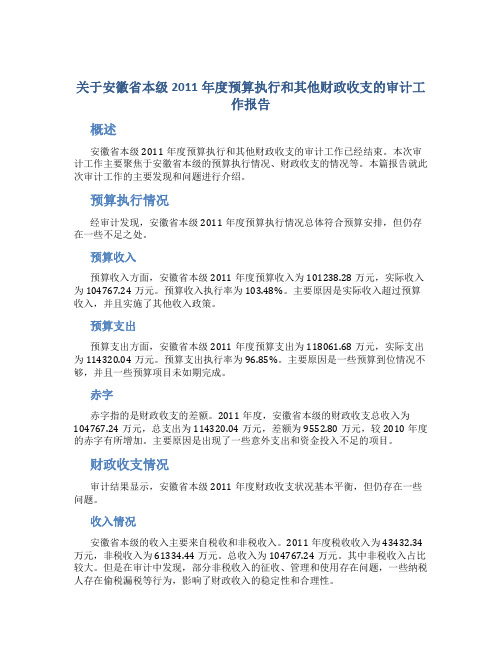 关于安徽省本级 2011 年度预算执行和其他财政收支的审计工作报告

概述

安徽省本级 2011 年度预算执行和其他财政收支的审计工作已经结束。本次审计工作主要聚焦于安徽省本级的预算执行情况、财政收支的情况等。本篇报告就此次审计工作的主要发现和问题进行介绍。

预算执行情况

经审计发现，安徽省本级 2011 年度预算执行情况总体符合预算安排，但仍存在一些不足之处。

预算收入

预算收入方面，安徽省本级 2011 年度预算收入为 101238.28 万元，实际收入为 104767.24 万元。预算收入执行率为 103.48%。主要原因是实际收入超过预算收入，并且实施了其他收入政策。

预算支出

预算支出方面，安徽省本级 2011 年度预算支出为 118061.68 万元，实际支出为 114320.04 万元。预算支出执行率为 96.85%。主要原因是一些预算到位情况不够，并且一些预算项目未如期完成。

赤字

赤字指的是财政收支的差额。2011 年度，安徽省本级的财政收支总收入为 104767.24 万元，总支出为 114320.04 万元，差额为 9552.80 万元，较 2010 年度的赤字有所增加。主要原因是出现了一些意外支出和资金投入不足的项目。

财政收支情况

审计结果显示，安徽省本级 2011 年度财政收支状况基本平衡，但仍存在一些问题。

收入情况

安徽省本级的收入主要来自税收和非税收入。2011 年度税收收入为 43432.34 万元，非税收入为 61334.44 万元。总收入为 104767.24 万元。其中非税收入占比较大。但是在审计中发现，部分非税收入的征收、管理和使用存在问题，一些纳税人存在偷税漏税等行为，影响了财政收入的稳定性和合理性。